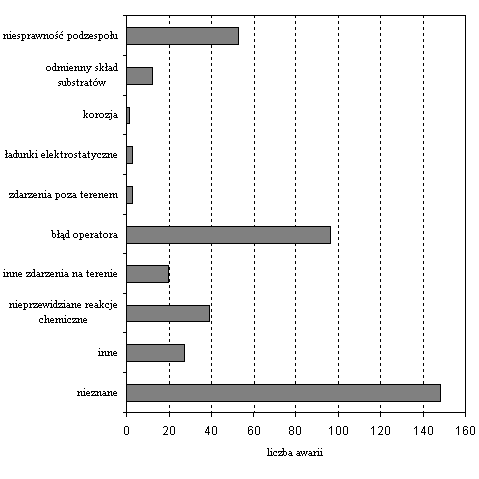 niesprawność podzespołu
odmienny skład substratów
korozja
ładunki elektrostatyczne
zdarzenia poza terenem
błąd operatora
inne zdarzenia na terenie
nieprzewidziane reakcje chemiczne
inne
nieznane

0
20
40
60
80
100
120
140
160

liczba awarii